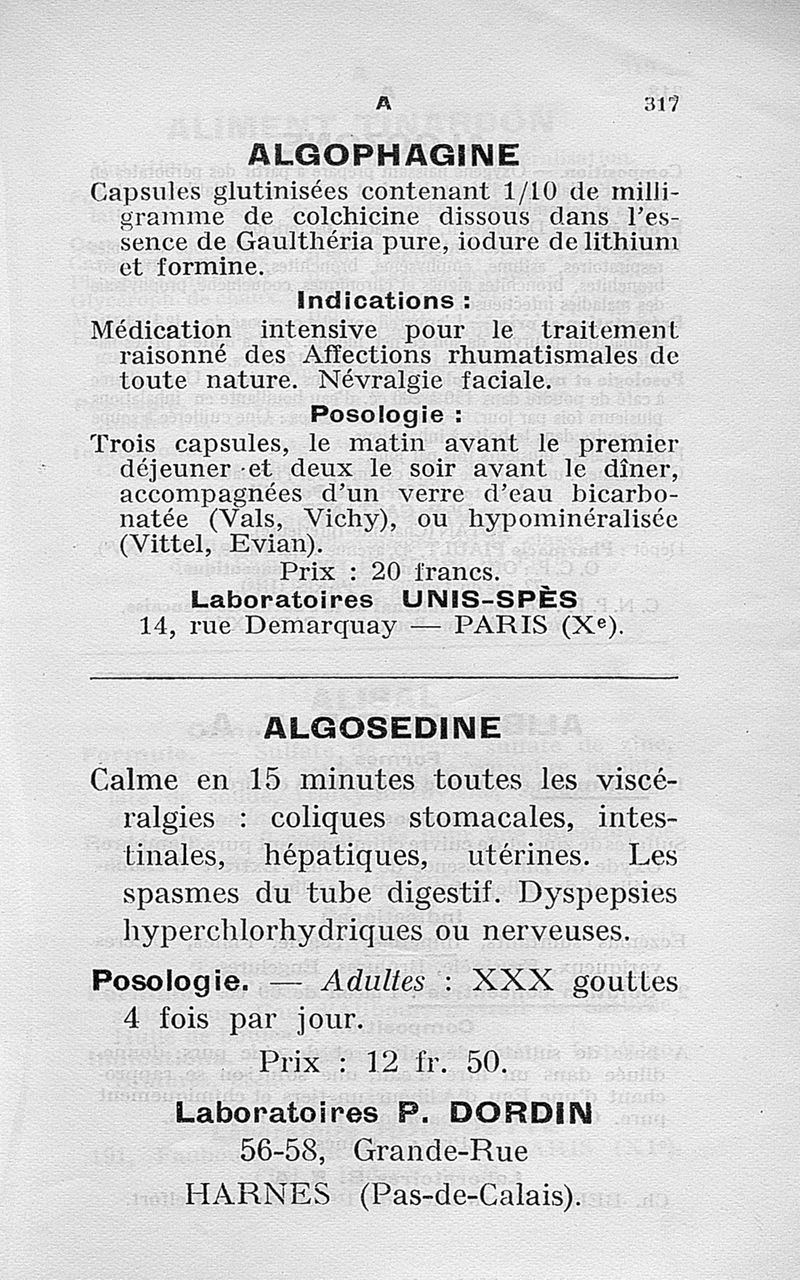 A 317

ALGOPHAGINE

Capsules glutinisées contenant 1/10 de milligramme de colchicine dissous dans l'essence de Gaulthéria pure, iodure de lithium et formine.

Indications :

Médication intensive pour le traitement raisonné des Affections rhumatismales de toute nature. Névralgie faciale.

Posologie :

Trois capsules, le matin avant le premier déjeuner et deux le soir avant le dîner, accompagnées d'un verre d'eau bicarbonatée (Vals, Vichy), ou hypominéralisée (Vittel, Evian).

Prix : 20 francs.

Laboratoires UNIS-SPÈS
14, rue Demarquay — PARIS (X$^e$).

ALGOSEDINE

Calme en 15 minutes toutes les viscéralgies : coliques stomacales, intestinales, hépatiques, utérines. Les spasmes du tube digestif. Dyspepsies hyperchlorhydriques ou nerveuses.

Posologie. — Adultes : XXX gouttes 4 fois par jour.

Prix : 12 fr. 50.

Laboratoires P. DORDIN
56-58, Grande-Rue
HARNES (Pas-de-Calais).